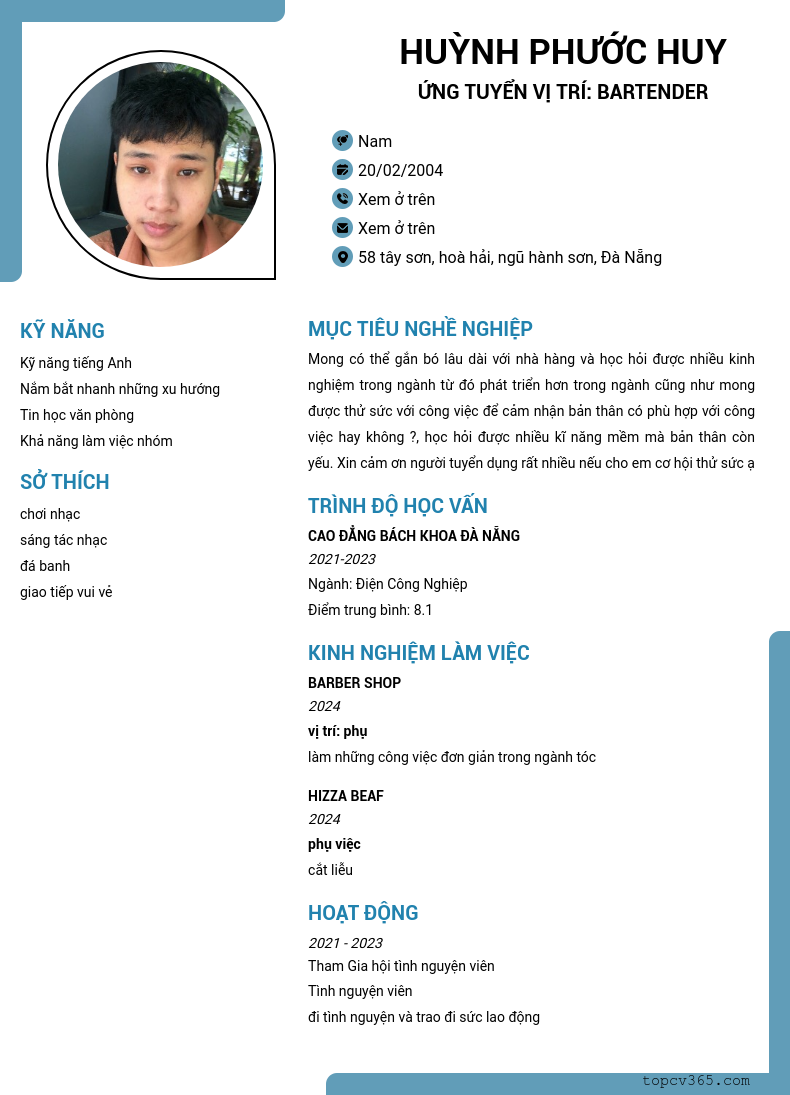 HUỲNH PHƯỚC HUY
ỨNG TUYỂN VỊ TRÍ: BARTENDER

Nam
20/02/2004
Xem ở trên
Xem ở trên
58 tây sơn, hoà hải, ngũ hành sơn, Đà Nẵng

KỸ NĂNG
Kỹ năng tiếng Anh
Nắm bắt nhanh những xu hướng
Tin học văn phòng
Khả năng làm việc nhóm

SỞ THÍCH
chơi nhạc
sáng tác nhạc
đá banh
giao tiếp vui vẻ

MỤC TIÊU NGHỀ NGHIỆP
Mong có thể gắn bó lâu dài với nhà hàng và học hỏi được nhiều kinh nghiệm trong ngành từ đó phát triển hơn trong ngành cũng như mong được thử sức với công việc để cảm nhận bản thân có phù hợp với công việc hay không ?, học hỏi được nhiều kĩ năng mềm mà bản thân còn yếu. Xin cảm ơn người tuyển dụng rất nhiều nếu cho em cơ hội thử sức ạ

TRÌNH ĐỘ HỌC VẤN
CAO ĐẲNG BÁCH KHOA ĐÀ NẴNG
2021-2023
Ngành: Điện Công Nghiệp
Điểm trung bình: 8.1

KINH NGHIỆM LÀM VIỆC
BARBER SHOP
2024
vị trí: phụ
làm những công việc đơn giản trong ngành tóc

HIZZA BEAF
2024
phụ việc
cắt liễu

HOẠT ĐỘNG
2021 - 2023
Tham Gia hội tình nguyện viên
Tình nguyện viên
đi tình nguyện và trao đi sức lao động

topcv365.com